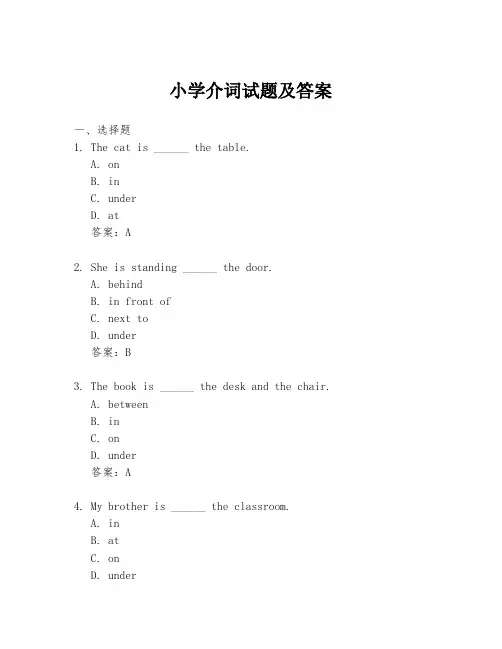 小学介词试题及答案

一、选择题

1. The cat is ______ the table.
A. on
B. in
C. under
D. at
答案：A

2. She is standing ______ the door.
A. behind
B. in front of
C. next to
D. under
答案：B

3. The book is ______ the desk and the chair.
A. between
B. in
C. on
D. under
答案：A

4. My brother is ______ the classroom.
A. in
B. at
C. on
D. under